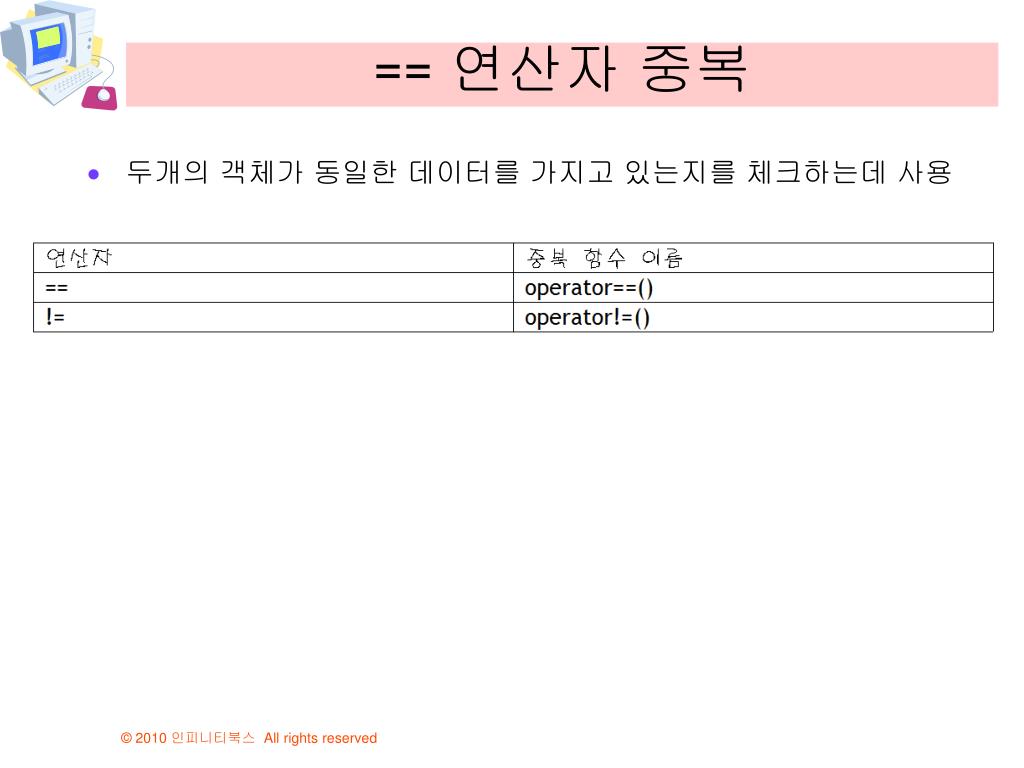 == 연산자 중복

• 두개의 객체가 동일한 데이터를 가지고 있는지를 체크하는데 사용

| 연산자 | 중복 함수 이름 |
|---|---|
| == | operator==() |
| != | operator!=() |

© 2010 인피니티북스 All rights reserved